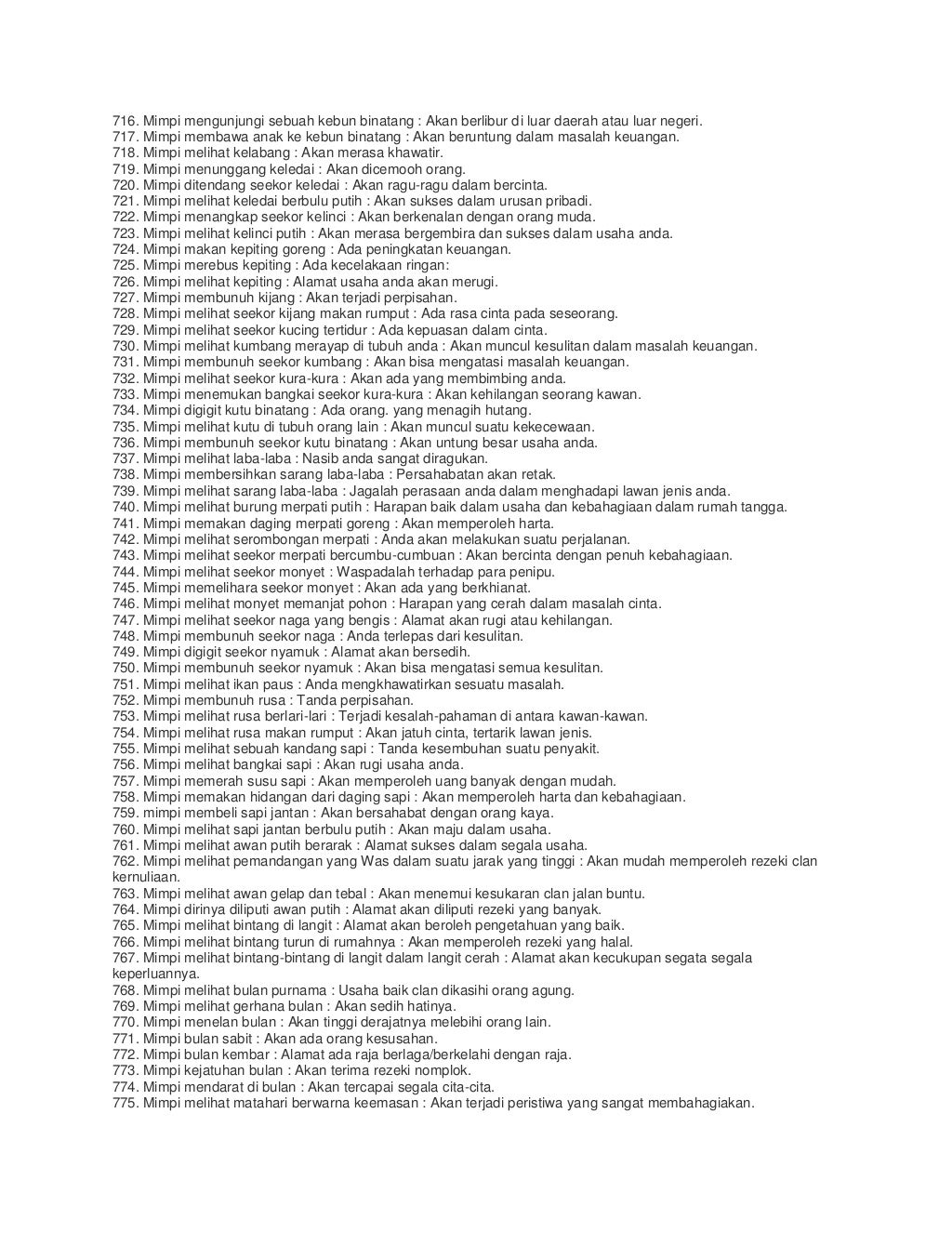 716. Mimpi mengunjungi sebuah kebun binatang : Akan berlibur di luar daerah atau luar negeri.
717. Mimpi membawa anak ke kebun binatang : Akan beruntung dalam masalah keuangan.
718. Mimpi melihat kelabang : Akan merasa khawatir.
719. Mimpi menunggang keledai : Akan dicemooh orang.
720. Mimpi ditendang seekor keledai : Akan ragu-ragu dalam bercinta.
721. Mimpi melihat keledai berbulu putih : Akan sukses dalam urusan pribadi.
722. Mimpi menangkap seekor kelinci : Akan berkenalan dengan orang muda.
723. Mimpi melihat kelinci putih : Akan merasa bergembira dan sukses dalam usaha anda.
724. Mimpi makan kepiting goreng : Ada peningkatan keuangan.
725. Mimpi merebus kepiting : Ada kecelakaan ringan:
726. Mimpi melihat kepiting : Alamat usaha anda akan merugi.
727. Mimpi membunuh kijang : Akan terjadi perpisahan.
728. Mimpi melihat seekor kijang makan rumput : Ada rasa cinta pada seseorang.
729. Mimpi melihat seekor kucing tertidur : Ada kepuasan dalam cinta.
730. Mimpi melihat kumbang merayap di tubuh anda : Akan muncul kesulitan dalam masalah keuangan.
731. Mimpi membunuh seekor kumbang : Akan bisa mengatasi masalah keuangan.
732. Mimpi melihat seekor kura-kura : Akan ada yang membimbing anda.
733. Mimpi menemukan bangkai seekor kura-kura : Akan kehilangan seorang kawan.
734. Mimpi digigit kutu binatang : Ada orang. yang menagih hutang.
735. Mimpi melihat kutu di tubuh orang lain : Akan muncul suatu kekecewaan.
736. Mimpi membunuh seekor kutu binatang : Akan untung besar usaha anda.
737. Mimpi melihat laba-laba : Nasib anda sangat diragukan.
738. Mimpi membersihkan sarang laba-laba : Persahabatan akan retak.
739. Mimpi melihat sarang laba-laba : Jagalah perasaan anda dalam menghadapi lawan jenis anda.
740. Mimpi melihat burung merpati putih : Harapan baik dalam usaha dan kebahagiaan dalam rumah tangga.
741. Mimpi memakan daging merpati goreng : Akan memperoleh harta.
742. Mimpi melihat serombongan merpati : Anda akan melakukan suatu perjalanan.
743. Mimpi melihat seekor merpati bercumbu-cumbuan : Akan bercinta dengan penuh kebahagiaan.
744. Mimpi melihat seekor monyet : Waspadalah terhadap para penipu.
745. Mimpi memelihara seekor monyet : Akan ada yang berkhianat.
746. Mimpi melihat monyet memanjat pohon : Harapan yang cerah dalam masalah cinta.
747. Mimpi melihat seekor naga yang bengis : Alamat akan rugi atau kehilangan.
748. Mimpi membunuh seekor naga : Anda terlepas dari kesulitan.
749. Mimpi digigit seekor nyamuk : Alamat akan bersedih.
750. Mimpi membunuh seekor nyamuk : Akan bisa mengatasi semua kesulitan.
751. Mimpi melihat ikan paus : Anda mengkhawatirkan sesuatu masalah.
752. Mimpi membunuh rusa : Tanda perpisahan.
753. Mimpi melihat rusa berlari-lari : Terjadi kesalah-pahaman di antara kawan-kawan.
754. Mimpi melihat rusa makan rumput : Akan jatuh cinta, tertarik lawan jenis.
755. Mimpi melihat sebuah kandang sapi : Tanda kesembuhan suatu penyakit.
756. Mimpi melihat bangkai sapi : Akan rugi usaha anda.
757. Mimpi memerah susu sapi : Akan memperoleh uang banyak dengan mudah.
758. Mimpi memakan hidangan dari daging sapi : Akan memperoleh harta dan kebahagiaan.
759. mimpi membeli sapi jantan : Akan bersahabat dengan orang kaya.
760. Mimpi melihat sapi jantan berbulu putih : Akan maju dalam usaha.
761. Mimpi melihat awan putih berarak : Alamat sukses dalam segala usaha.
762. Mimpi melihat pemandangan yang Was dalam suatu jarak yang tinggi : Akan mudah memperoleh rezeki clan kernuliaan.
763. Mimpi melihat awan gelap dan tebal : Akan menemui kesukaran clan jalan buntu.
764. Mimpi dirinya diliputi awan putih : Alamat akan diliputi rezeki yang banyak.
765. Mimpi melihat bintang di langit : Alamat akan beroleh pengetahuan yang baik.
766. Mimpi melihat bintang turun di rumahnya : Akan memperoleh rezeki yang halal.
767. Mimpi melihat bintang-bintang di langit dalam langit cerah : Alamat akan kecukupan segata segala keperluannya.
768. Mimpi melihat bulan purnama : Usaha baik clan dikasihi orang agung.
769. Mimpi melihat gerhana bulan : Akan sedih hatinya.
770. Mimpi menelan bulan : Akan tinggi derajatnya melebihi orang lain.
771. Mimpi bulan sabit : Akan ada orang kesusahan.
772. Mimpi bulan kembar : Alamat ada raja berlaga/berkelahi dengan raja.
773. Mimpi kejatuhan bulan : Akan terima rezeki nomplok.
774. Mimpi mendarat di bulan : Akan tercapai segala cita-cita.
775. Mimpi melihat matahari berwarna keemasan : Akan terjadi peristiwa yang sangat membahagiakan.